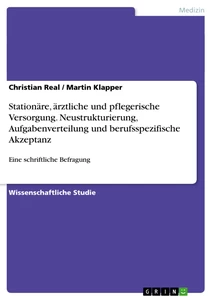 Medizin

Christian Real / Martin Klapper

Stationäre, ärztliche und pflegerische Versorgung. Neustrukturierung, Aufgabenverteilung und berufsspezifische Akzeptanz

Eine schriftliche Befragung

Wissenschaftliche Studie

GRIN